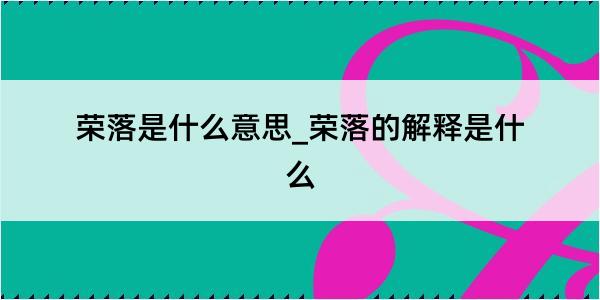 荣落是什么意思_荣落的解释是什么